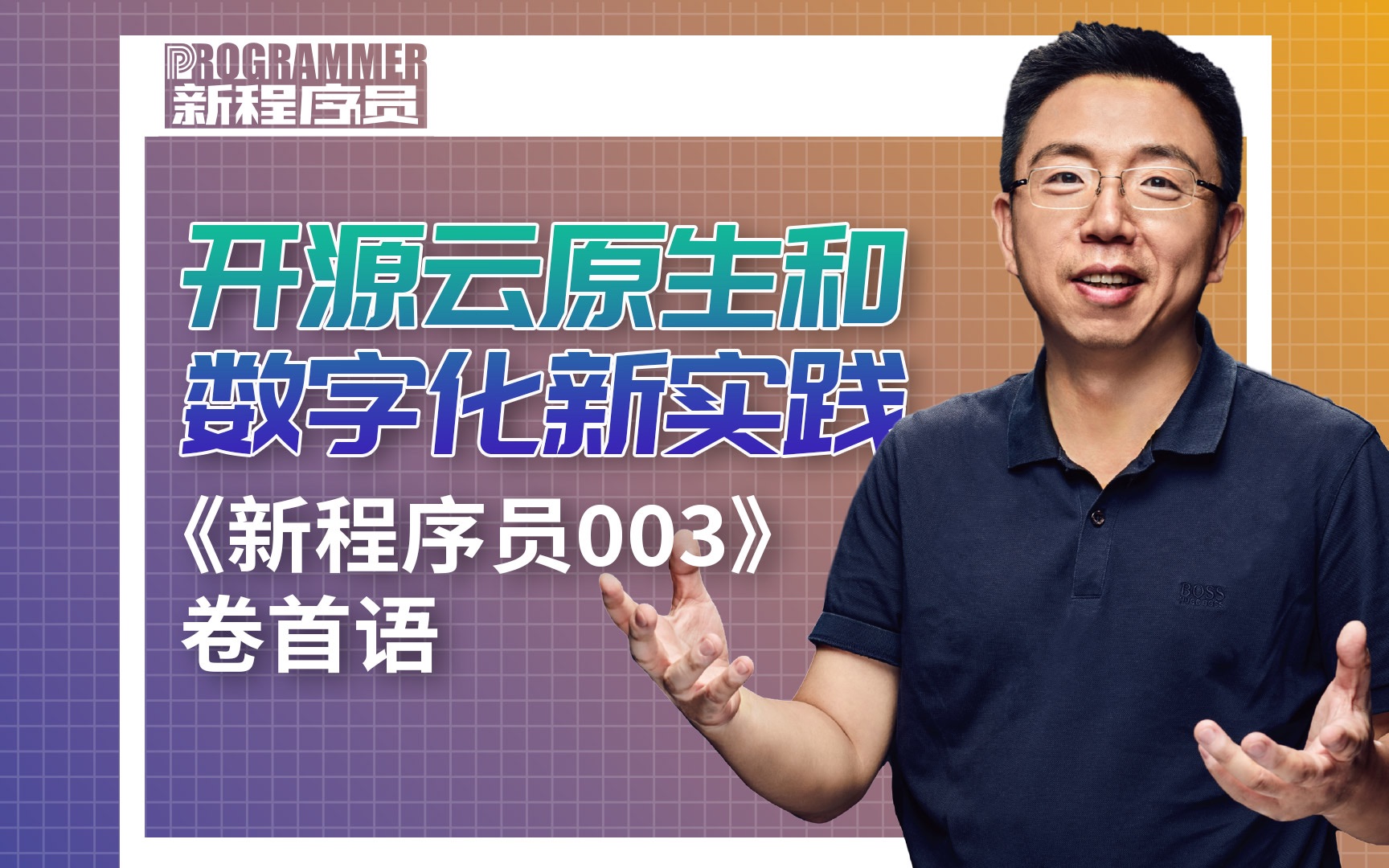 PROGRAMMER
新程序员

开源云原生和
数字化新实践

《新程序员003》
卷首语

BOSS